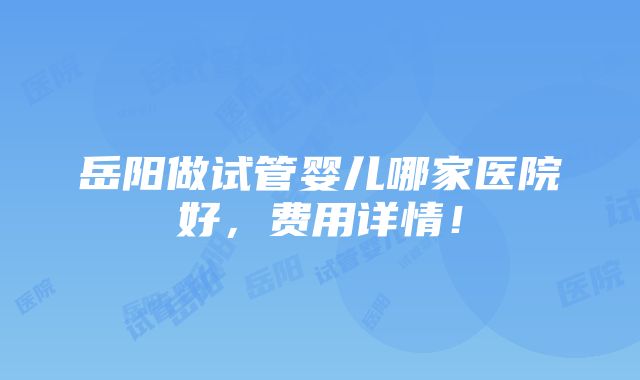 岳阳做试管婴儿哪家医院好，费用详情！